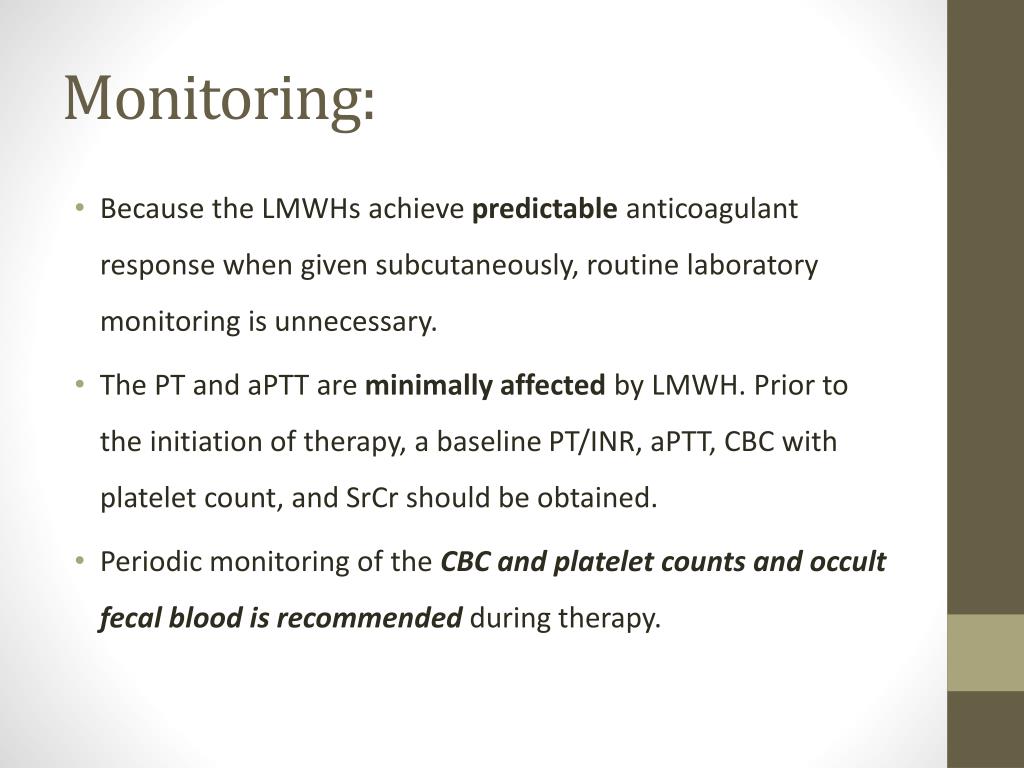 Monitoring:

• Because the LMWHs achieve predictable anticoagulant response when given subcutaneously, routine laboratory monitoring is unnecessary.

• The PT and aPTT are minimally affected by LMWH. Prior to the initiation of therapy, a baseline PT/INR, aPTT, CBC with platelet count, and SrCr should be obtained.

• Periodic monitoring of the CBC and platelet counts and occult fecal blood is recommended during therapy.